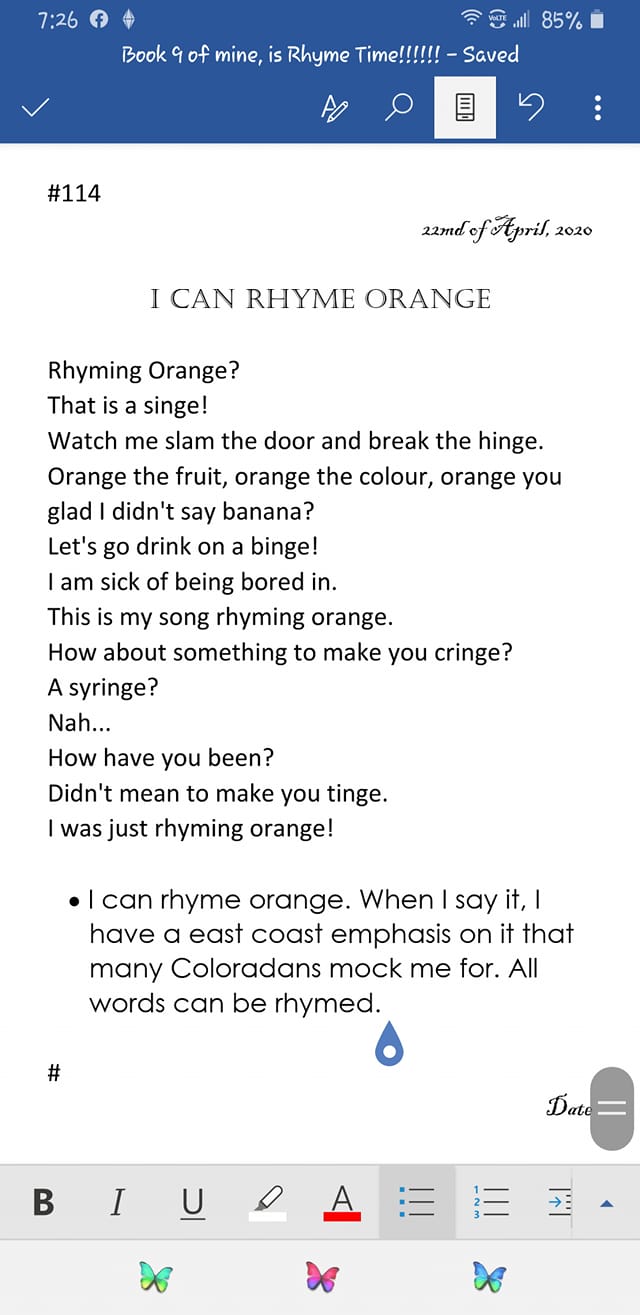 7:26 85%

Book 9 of mine, is Rhyme Time!!!!!! - Saved

#114

22md of April, 2020

I CAN RHYME ORANGE

Rhyming Orange?
That is a singe!
Watch me slam the door and break the hinge.
Orange the fruit, orange the colour, orange you glad I didn't say banana?
Let's go drink on a binge!
I am sick of being bored in.
This is my song rhyming orange.
How about something to make you cringe?
A syringe?
Nah...
How have you been?
Didn't mean to make you tinge.
I was just rhyming orange!

• I can rhyme orange. When I say it, I have a east coast emphasis on it that many Coloradans mock me for. All words can be rhymed.

#

Date

B I U A